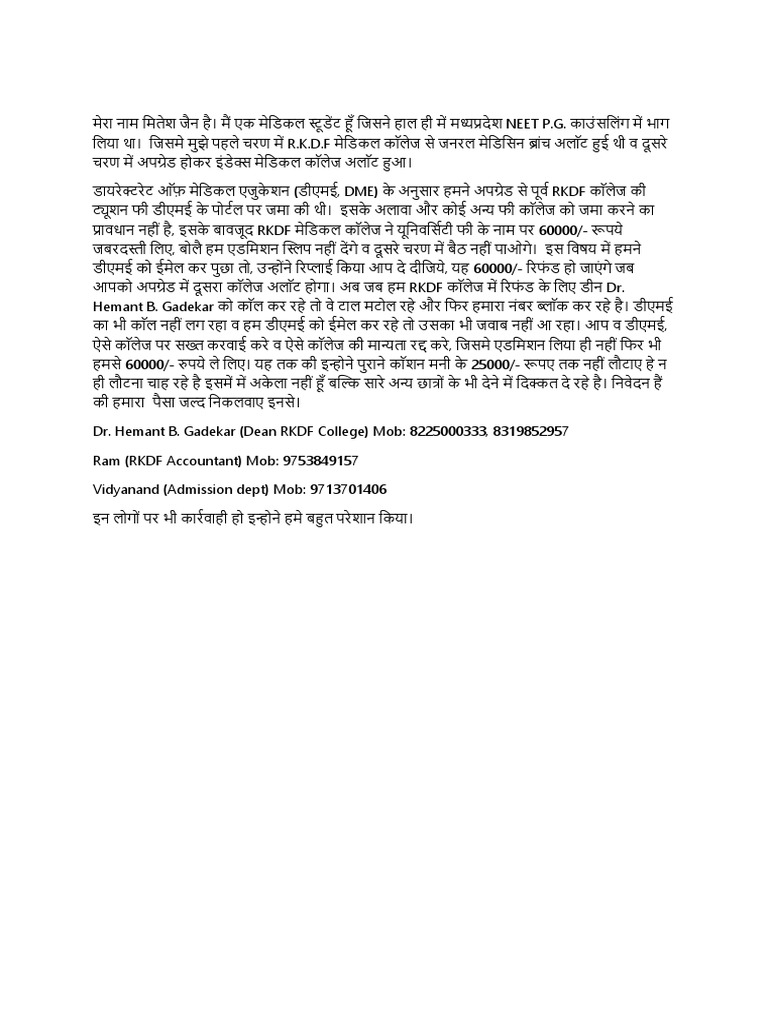 मेरा नाम मितेश जैन है। मैं एक मेडिकल स्टूडेंट हूँ जिसने हाल ही में मध्यप्रदेश NEET P.G. काउंसलिंग में भाग लिया था। जिसमे मुझे पहले चरण में R.K.D.F मेडिकल कॉलेज से जनरल मेडिसिन ब्रांच अलॉट हुई थी व दूसरे चरण में अपग्रेड होकर इंडेक्स मेडिकल कॉलेज अलॉट हुआ।

डायरेक्टरेट ऑफ़ मेडिकल एजुकेशन (डीएमई, DME) के अनुसार हमने अपग्रेड से पूर्व RKDF कॉलेज की ट्यूशन फी डीएमई के पोर्टल पर जमा की थी। इसके अलावा और कोई अन्य फी कॉलेज को जमा करने का प्रावधान नहीं है, इसके बावजूद RKDF मेडिकल कॉलेज ने यूनिवर्सिटी फी के नाम पर 60000/- रूपये जबरदस्ती लिए, बोलै हम एडमिशन स्लिप नहीं देंगे व दूसरे चरण में बैठ नहीं पाओगे। इस विषय में हमने डीएमई को ईमेल कर पुछा तो, उन्होंने रिप्लाई किया आप दे दीजिये, यह 60000/- रिफंड हो जाएंगे जब आपको अपग्रेड में दूसरा कॉलेज अलॉट होगा। अब जब हम RKDF कॉलेज में रिफंड के लिए डीन Dr. Hemant B. Gadekar को कॉल कर रहे तो वे टाल मटोल रहे और फिर हमारा नंबर ब्लॉक कर रहे है। डीएमई का भी कॉल नहीं लग रहा व हम डीएमई को ईमेल कर रहे तो उसका भी जवाब नहीं आ रहा। आप व डीएमई, ऐसे कॉलेज पर सख्त करवाई करे व ऐसे कॉलेज की मान्यता रद्द करे, जिसमे एडमिशन लिया ही नहीं फिर भी हमसे 60000/- रुपये ले लिए। यह तक की इन्होने पुराने कॉशन मनी के 25000/- रूपए तक नहीं लौटाए हे न ही लौटना चाह रहे है इसमें में अकेला नहीं हूँ बल्कि सारे अन्य छात्रों के भी देने में दिक्कत दे रहे है। निवेदन हैं की हमारा पैसा जल्द निकलवाए इनसे।

Dr. Hemant B. Gadekar (Dean RKDF College) Mob: 8225000333, 8319852957

Ram (RKDF Accountant) Mob: 9753849157

Vidyanand (Admission dept) Mob: 9713701406

इन लोगों पर भी कार्रवाही हो इन्होने हमे बहुत परेशान किया।